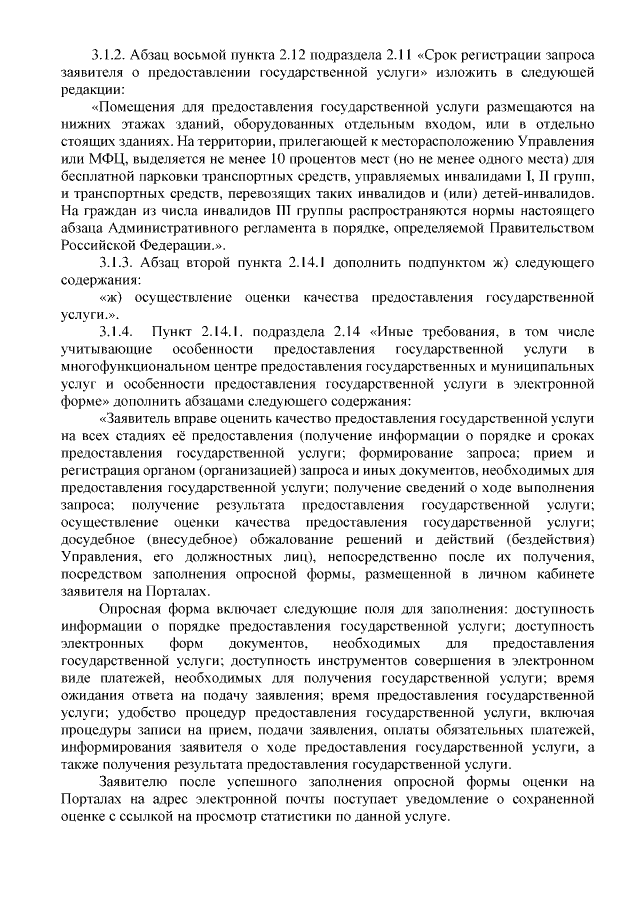 3.1.2. Абзац восьмой пункта 2.12 подраздела 2.11 «Срок регистрации запроса заявителя о предоставлении государственной услуги» изложить в следующей редакции:

«Помещения для предоставления государственной услуги размещаются на нижних этажах зданий, оборудованных отдельным входом, или в отдельно стоящих зданиях. На территории, прилегающей к месторасположению Управления или МФЦ, выделяется не менее 10 процентов мест (но не менее одного места) для бесплатной парковки транспортных средств, управляемых инвалидами I, II групп, и транспортных средств, перевозящих таких инвалидов и (или) детей-инвалидов. На граждан из числа инвалидов III группы распространяются нормы настоящего абзаца Административного регламента в порядке, определяемой Правительством Российской Федерации.».

3.1.3. Абзац второй пункта 2.14.1 дополнить подпунктом ж) следующего содержания:

«ж) осуществление оценки качества предоставления государственной услуги.».

3.1.4. Пункт 2.14.1. подраздела 2.14 «Иные требования, в том числе учитывающие особенности предоставления государственной услуги в многофункциональном центре предоставления государственных и муниципальных услуг и особенности предоставления государственной услуги в электронной форме» дополнить абзацами следующего содержания:

«Заявитель вправе оценить качество предоставления государственной услуги на всех стадиях её предоставления (получение информации о порядке и сроках предоставления государственной услуги; формирование запроса; прием и регистрация органом (организацией) запроса и иных документов, необходимых для предоставления государственной услуги; получение сведений о ходе выполнения запроса; получение результата предоставления государственной услуги; осуществление оценки качества предоставления государственной услуги; досудебное (внесудебное) обжалование решений и действий (бездействия) Управления, его должностных лиц), непосредственно после их получения, посредством заполнения опросной формы, размещенной в личном кабинете заявителя на Порталах.

Опросная форма включает следующие поля для заполнения: доступность информации о порядке предоставления государственной услуги; доступность электронных форм документов, необходимых для предоставления государственной услуги; доступность инструментов совершения в электронном виде платежей, необходимых для получения государственной услуги; время ожидания ответа на подачу заявления; время предоставления государственной услуги; удобство процедур предоставления государственной услуги, включая процедуры записи на прием, подачи заявления, оплаты обязательных платежей, информирования заявителя о ходе предоставления государственной услуги, а также получения результата предоставления государственной услуги.

Заявителю после успешного заполнения опросной формы оценки на Порталах на адрес электронной почты поступает уведомление о сохраненной оценке с ссылкой на просмотр статистики по данной услуге.